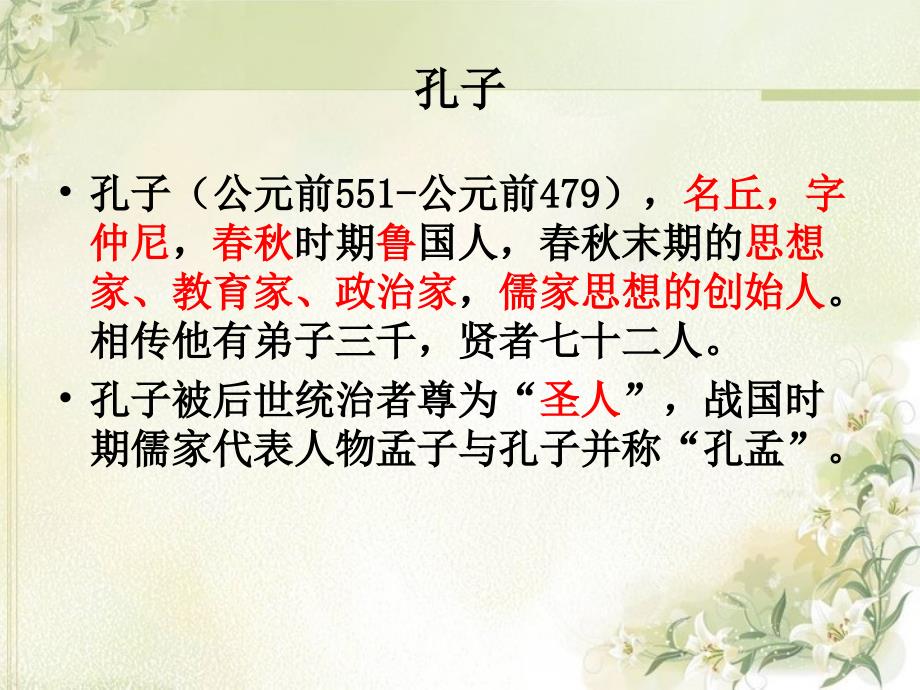 孔子

• 孔子（公元前551-公元前479），名丘，字仲尼，春秋时期鲁国人，春秋末期的思想家、教育家、政治家，儒家思想的创始人。相传他有弟子三千，贤者七十二人。

• 孔子被后世统治者尊为“圣人”，战国时期儒家代表人物孟子与孔子并称“孔孟”。